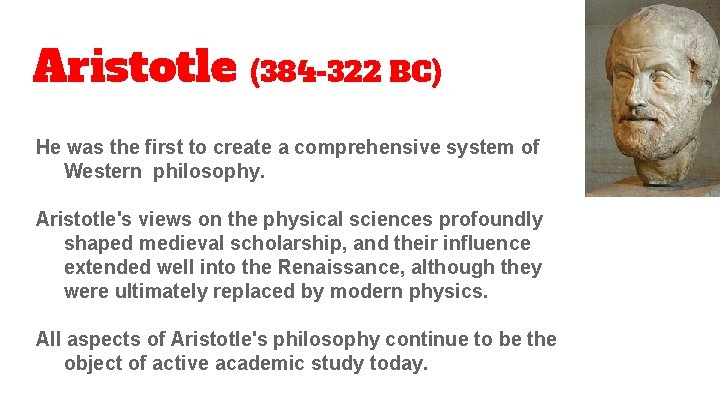 Aristotle (384-322 BC)

He was the first to create a comprehensive system of Western philosophy.

Aristotle's views on the physical sciences profoundly shaped medieval scholarship, and their influence extended well into the Renaissance, although they were ultimately replaced by modern physics.

All aspects of Aristotle's philosophy continue to be the object of active academic study today.